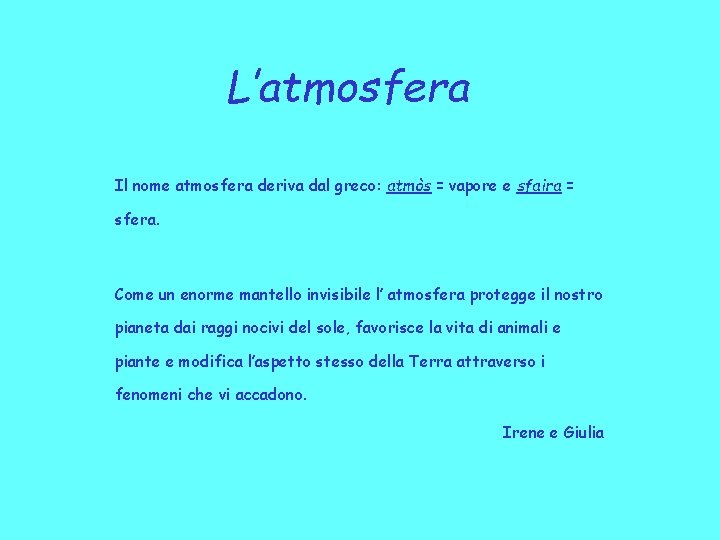 L’atmosfera

Il nome atmosfera deriva dal greco: atmòs = vapore e sfaira = sfera.

Come un enorme mantello invisibile l’ atmosfera protegge il nostro pianeta dai raggi nocivi del sole, favorisce la vita di animali e piante e modifica l’aspetto stesso della Terra attraverso i fenomeni che vi accadono.

Irene e Giulia